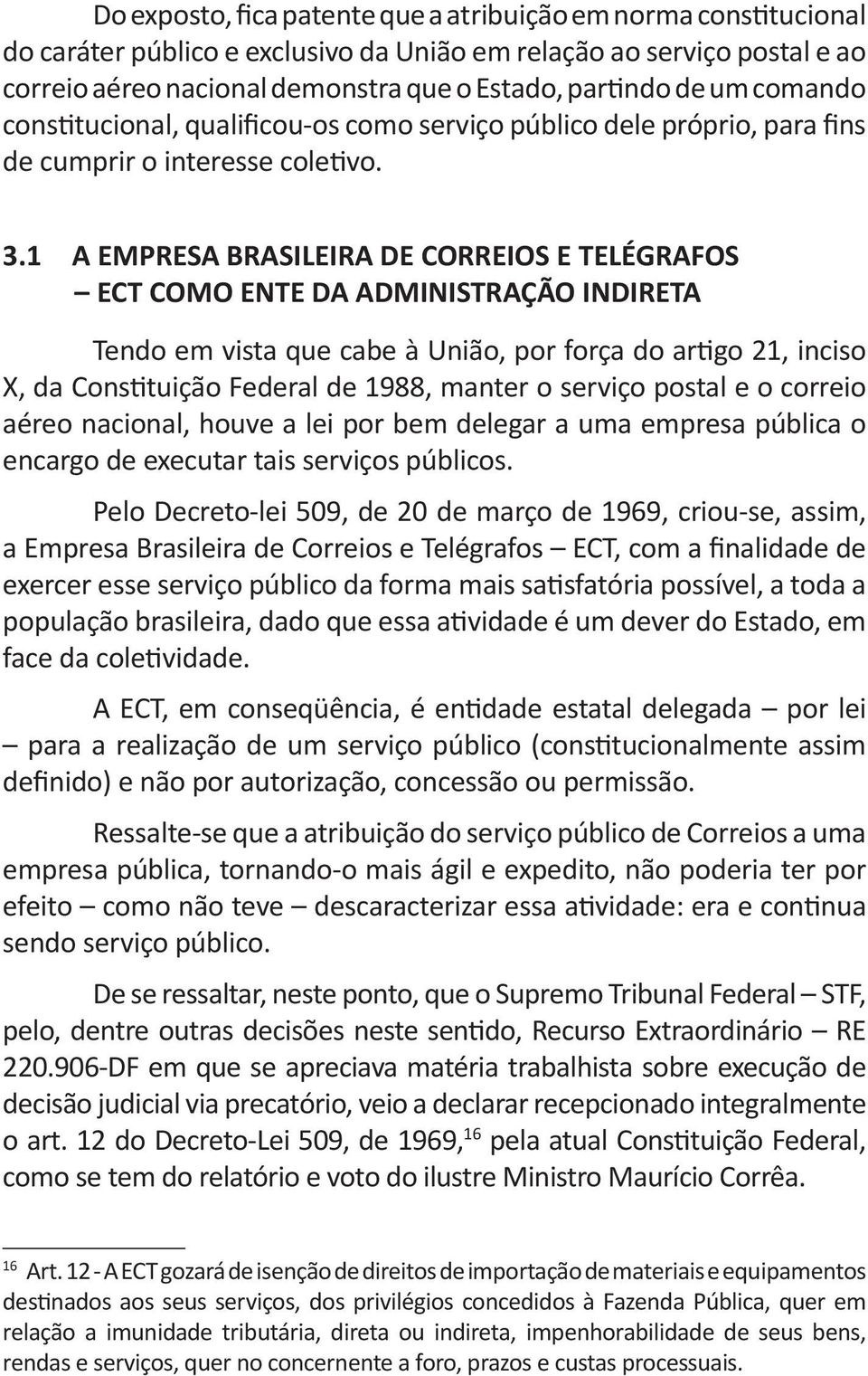 Do exposto, fica patente que a atribuição em norma constitucional do caráter público e exclusivo da União em relação ao serviço postal e ao correio aéreo nacional demonstra que o Estado, partindo de um comando constitucional, qualificou-os como serviço público dele próprio, para fins de cumprir o interesse coletivo.

3.1 A EMPRESA BRASILEIRA DE CORREIOS E TELÉGRAFOS – ECT COMO ENTE DA ADMINISTRAÇÃO INDIRETA

Tendo em vista que cabe à União, por força do artigo 21, inciso X, da Constituição Federal de 1988, manter o serviço postal e o correio aéreo nacional, houve a lei por bem delegar a uma empresa pública o encargo de executar tais serviços públicos.

Pelo Decreto-lei 509, de 20 de março de 1969, criou-se, assim, a Empresa Brasileira de Correios e Telégrafos – ECT, com a finalidade de exercer esse serviço público da forma mais satisfatória possível, a toda a população brasileira, dado que essa atividade é um dever do Estado, em face da coletividade.

A ECT, em conseqüência, é entidade estatal delegada – por lei – para a realização de um serviço público (constitucionalmente assim definido) e não por autorização, concessão ou permissão.

Ressalte-se que a atribuição do serviço público de Correios a uma empresa pública, tornando-o mais ágil e expedito, não poderia ter por efeito – como não teve – descaracterizar essa atividade: era e continua sendo serviço público.

De se ressaltar, neste ponto, que o Supremo Tribunal Federal – STF, pelo, dentre outras decisões neste sentido, Recurso Extraordinário – RE 220.906-DF em que se apreciava matéria trabalhista sobre execução de decisão judicial via precatório, veio a declarar recepcionado integralmente o art. 12 do Decreto-Lei 509, de 1969,$^{16}$ pela atual Constituição Federal, como se tem do relatório e voto do ilustre Ministro Maurício Corrêa.

$^{16}$ Art. 12 - A ECT gozará de isenção de direitos de importação de materiais e equipamentos destinados aos seus serviços, dos privilégios concedidos à Fazenda Pública, quer em relação a imunidade tributária, direta ou indireta, impenhorabilidade de seus bens, rendas e serviços, quer no concernente a foro, prazos e custas processuais.